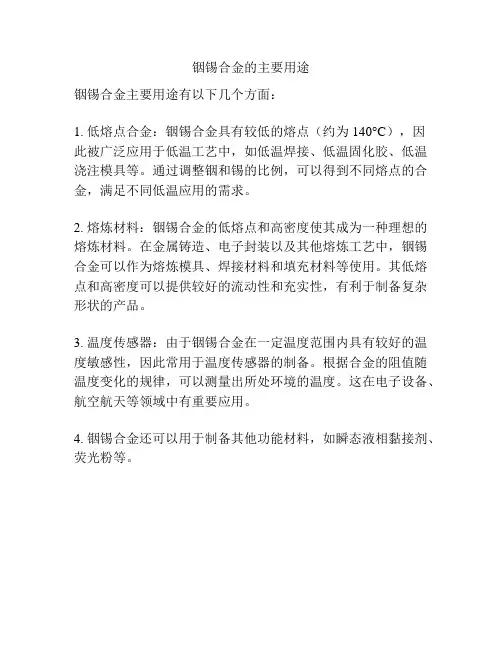 铟锡合金的主要用途

铟锡合金主要用途有以下几个方面：

1. 低熔点合金：铟锡合金具有较低的熔点（约为 140°C），因此被广泛应用于低温工艺中，如低温焊接、低温固化胶、低温浇注模具等。通过调整铟和锡的比例，可以得到不同熔点的合金，满足不同低温应用的需求。

2. 熔炼材料：铟锡合金的低熔点和高密度使其成为一种理想的熔炼材料。在金属铸造、电子封装以及其他熔炼工艺中，铟锡合金可以作为熔炼模具、焊接材料和填充材料等使用。其低熔点和高密度可以提供较好的流动性和充实性，有利于制备复杂形状的产品。

3. 温度传感器：由于铟锡合金在一定温度范围内具有较好的温度敏感性，因此常用于温度传感器的制备。根据合金的阻值随温度变化的规律，可以测量出所处环境的温度。这在电子设备、航空航天等领域中有重要应用。

4. 铟锡合金还可以用于制备其他功能材料，如瞬态液相黏接剂、荧光粉等。